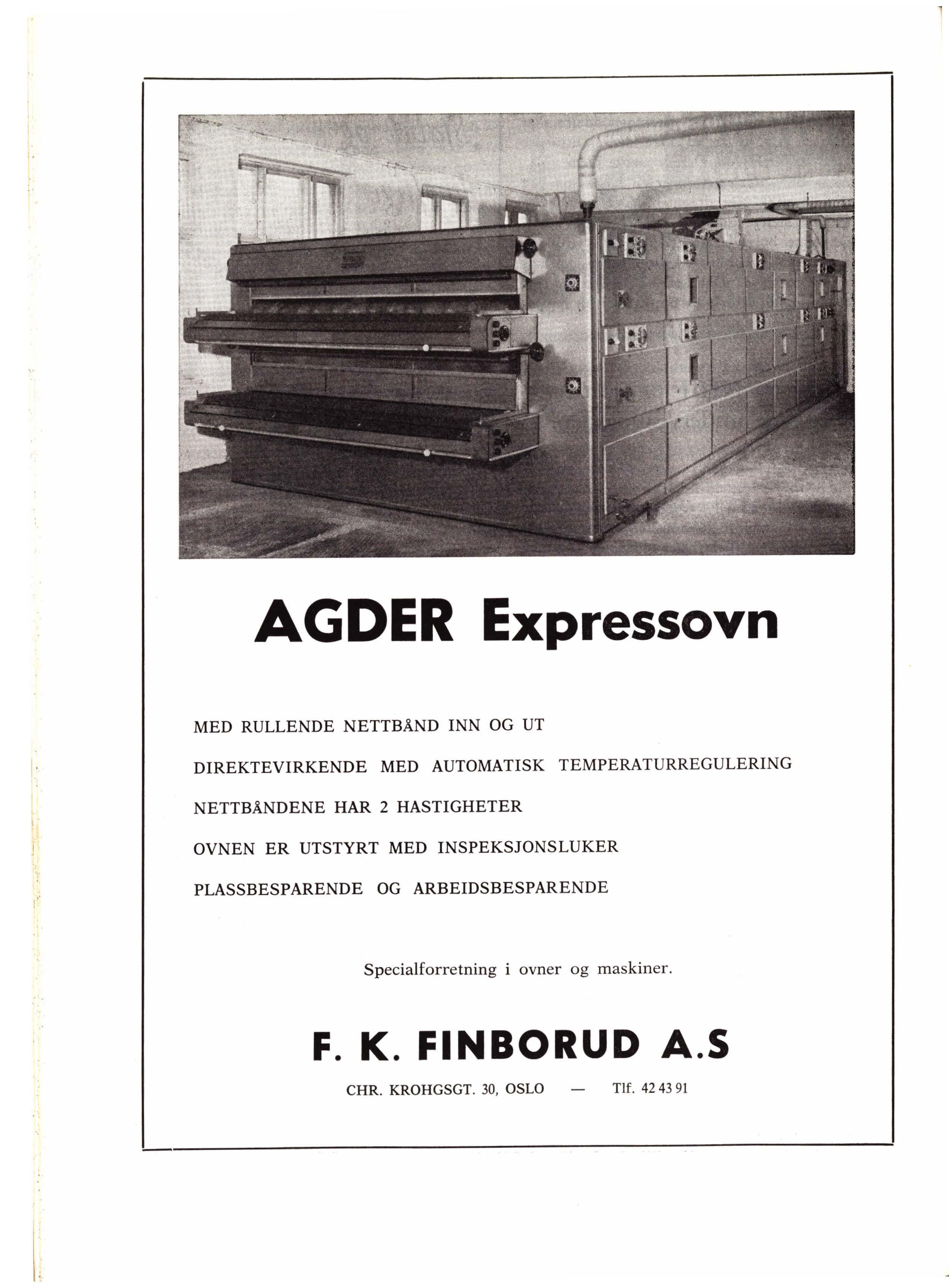 AGDER Expressovn

MED RULLENDE NETTBÅND INN OG UT

DIREKTEVIRKENDE MED AUTOMATISK TEMPERATURREGULERING

NETTBÅNDENE HAR 2 HASTIGHETER

OVNEN ER UTSTYRT MED INSPEKSJONSLUKER

PLASSBESPARENDE OG ARBEIDSBESPARENDE

Specialforretning i ovner og maskiner.

F. K. FINBORUD A.S

CHR. KROHGSGT. 30, OSLO — Tlf. 42 43 91